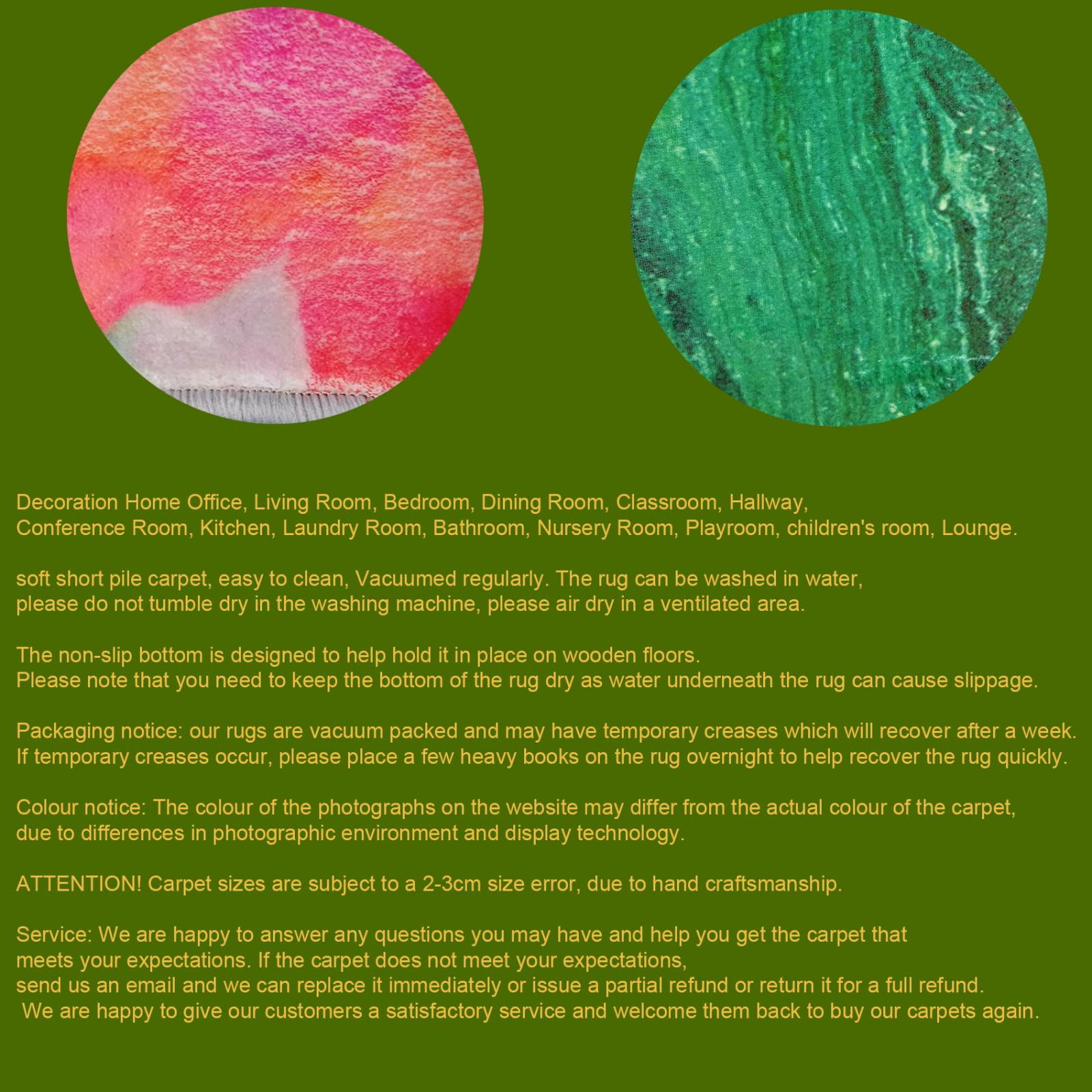 Decoration Home Office, Living Room, Bedroom, Dining Room, Classroom, Hallway, Conference Room, Kitchen, Laundry Room, Bathroom, Nursery Room, Playroom, children's room, Lounge.

soft short pile carpet, easy to clean, Vacuumed regularly. The rug can be washed in water, please do not tumble dry in the washing machine, please air dry in a ventilated area.

The non-slip bottom is designed to help hold it in place on wooden floors. Please note that you need to keep the bottom of the rug dry as water underneath the rug can cause slippage.

Packaging notice: our rugs are vacuum packed and may have temporary creases which will recover after a week. If temporary creases occur, please place a few heavy books on the rug overnight to help recover the rug quickly.

Colour notice: The colour of the photographs on the website may differ from the actual colour of the carpet, due to differences in photographic environment and display technology.

ATTENTION! Carpet sizes are subject to a 2-3cm size error, due to hand craftsmanship.

Service: We are happy to answer any questions you may have and help you get the carpet that meets your expectations. If the carpet does not meet your expectations, send us an email and we can replace it immediately or issue a partial refund or return it for a full refund. We are happy to give our customers a satisfactory service and welcome them back to buy our carpets again.